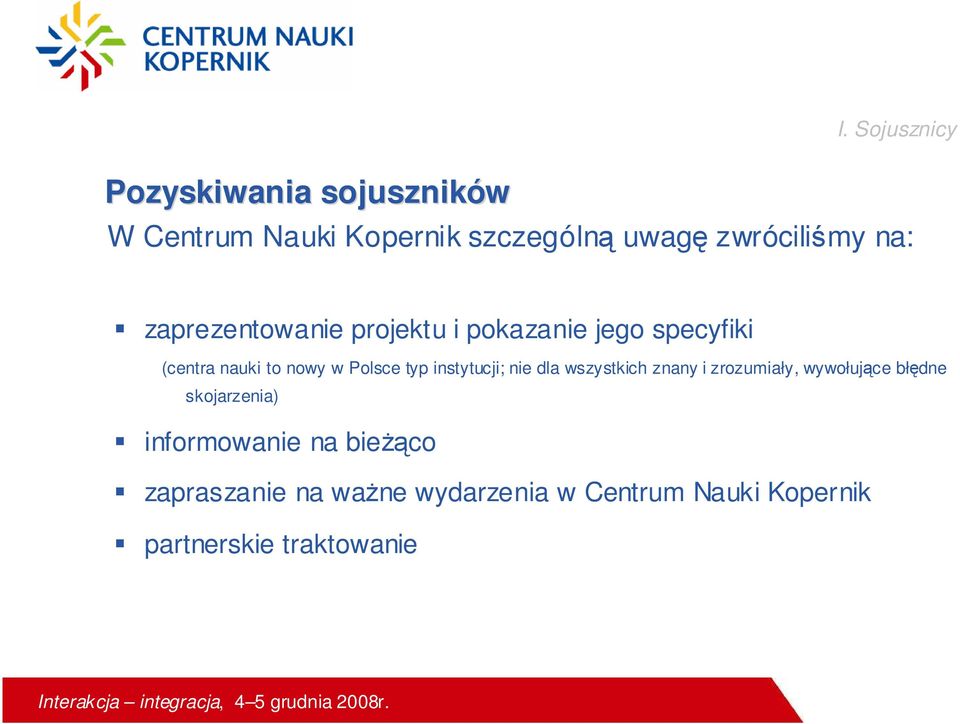 CENTRUM NAUKI KOPERNIK

I. Sojusznicy

Pozyskiwania sojuszników

W Centrum Nauki Kopernik szczególną uwagę zwróciliśmy na:

▪ zaprezentowanie projektu i pokazanie jego specyfiki

(centra nauki to nowy w Polsce typ instytucji; nie dla wszystkich znany i zrozumiały, wywołujące błędne skojarzenia)

▪ informowanie na bieżąco

▪ zapraszanie na ważne wydarzenia w Centrum Nauki Kopernik

▪ partnerskie traktowanie

Interakcja – integracja, 4–5 grudnia 2008r.